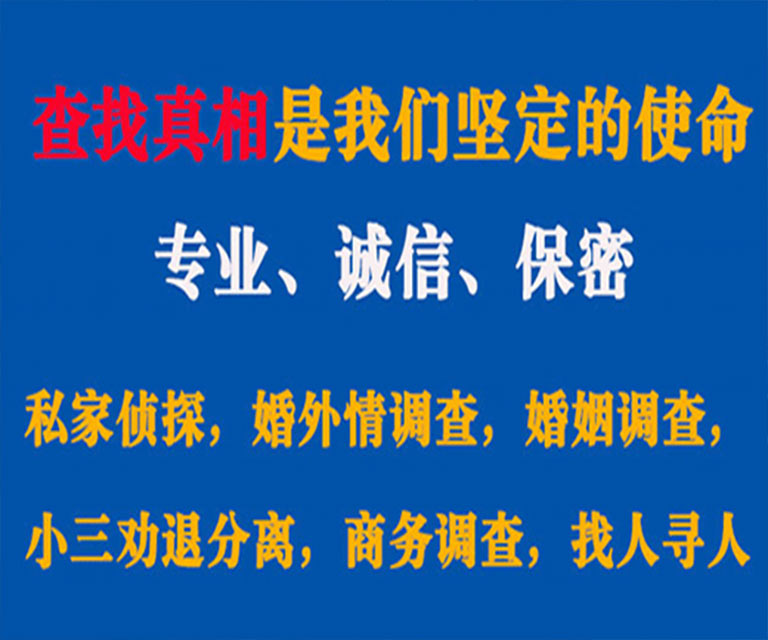 查找真相是我们坚定的使命

专业、诚信、保密

私家侦探，婚外情调查，婚姻调查，

小三劝退分离，商务调查，找人寻人